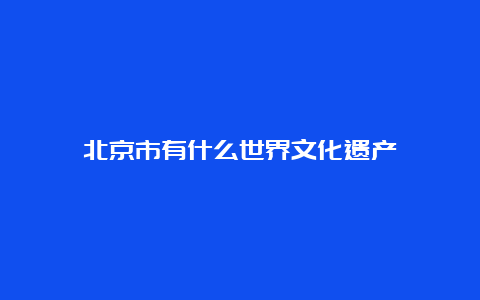 北京市有什么世界文化遗产